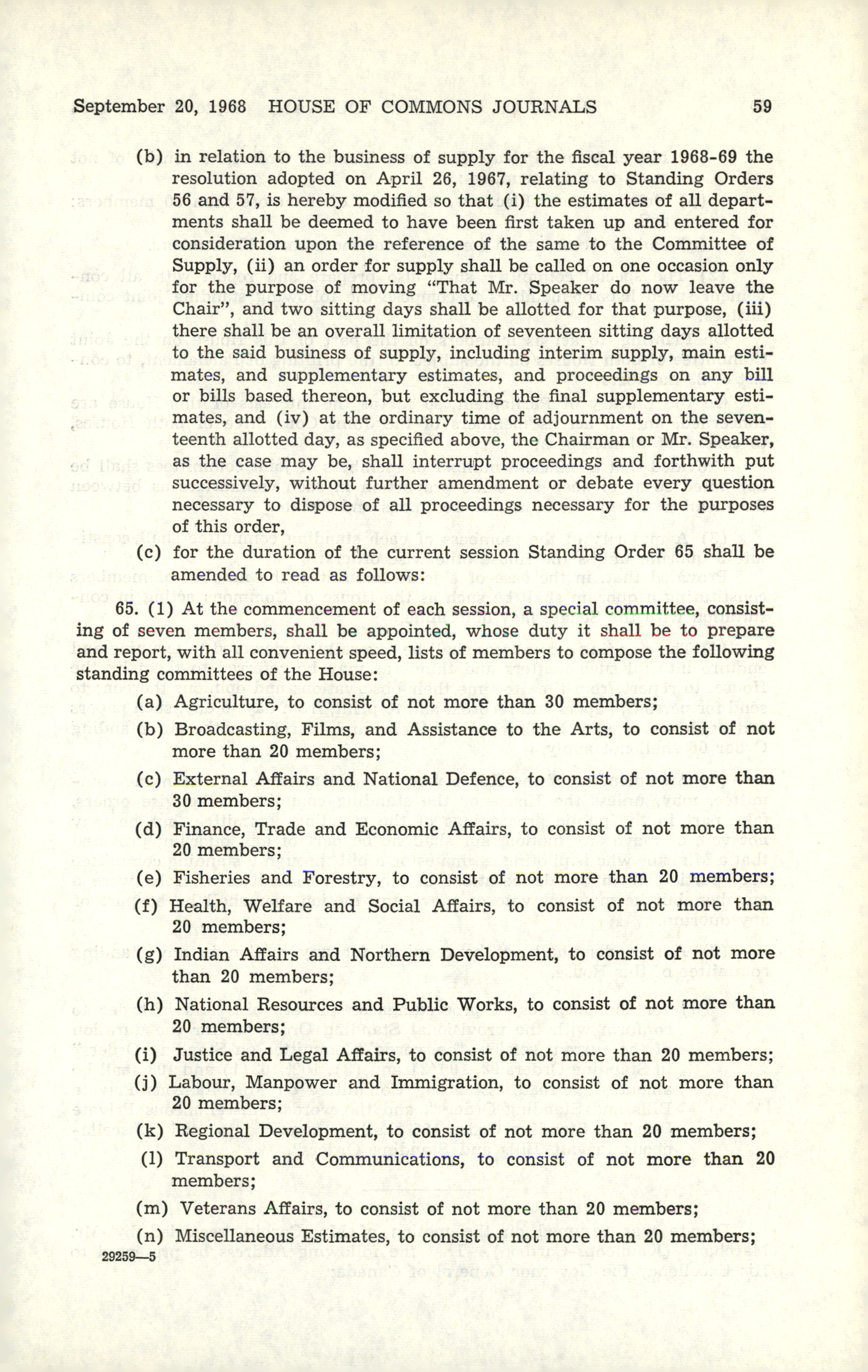 September 20, 1968 HOUSE OF COMMONS JOURNALS 59

(b) in relation to the business of supply for the fiscal year 1968-69 the resolution adopted on April 26, 1967, relating to Standing Orders 56 and 57, is hereby modified so that (i) the estimates of all departments shall be deemed to have been first taken up and entered for consideration upon the reference of the same to the Committee of Supply, (ii) an order for supply shall be called on one occasion only for the purpose of moving "That Mr. Speaker do now leave the Chair", and two sitting days shall be allotted for that purpose, (iii) there shall be an overall limitation of seventeen sitting days allotted to the said business of supply, including interim supply, main estimates, and supplementary estimates, and proceedings on any bill or bills based thereon, but excluding the final supplementary estimates, and (iv) at the ordinary time of adjournment on the seventeenth allotted day, as specified above, the Chairman or Mr. Speaker, as the case may be, shall interrupt proceedings and forthwith put successively, without further amendment or debate every question necessary to dispose of all proceedings necessary for the purposes of this order,

(c) for the duration of the current session Standing Order 65 shall be amended to read as follows:

65. (1) At the commencement of each session, a special committee, consisting of seven members, shall be appointed, whose duty it shall be to prepare and report, with all convenient speed, lists of members to compose the following standing committees of the House:

(a) Agriculture, to consist of not more than 30 members;

(b) Broadcasting, Films, and Assistance to the Arts, to consist of not more than 20 members;

(c) External Affairs and National Defence, to consist of not more than 30 members;

(d) Finance, Trade and Economic Affairs, to consist of not more than 20 members;

(e) Fisheries and Forestry, to consist of not more than 20 members;

(f) Health, Welfare and Social Affairs, to consist of not more than 20 members;

(g) Indian Affairs and Northern Development, to consist of not more than 20 members;

(h) National Resources and Public Works, to consist of not more than 20 members;

(i) Justice and Legal Affairs, to consist of not more than 20 members;

(j) Labour, Manpower and Immigration, to consist of not more than 20 members;

(k) Regional Development, to consist of not more than 20 members;

(l) Transport and Communications, to consist of not more than 20 members;

(m) Veterans Affairs, to consist of not more than 20 members;

(n) Miscellaneous Estimates, to consist of not more than 20 members;

29259—5